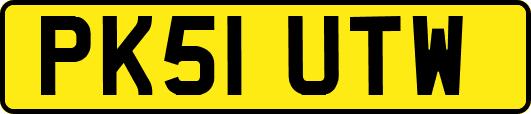 PK51 UTW